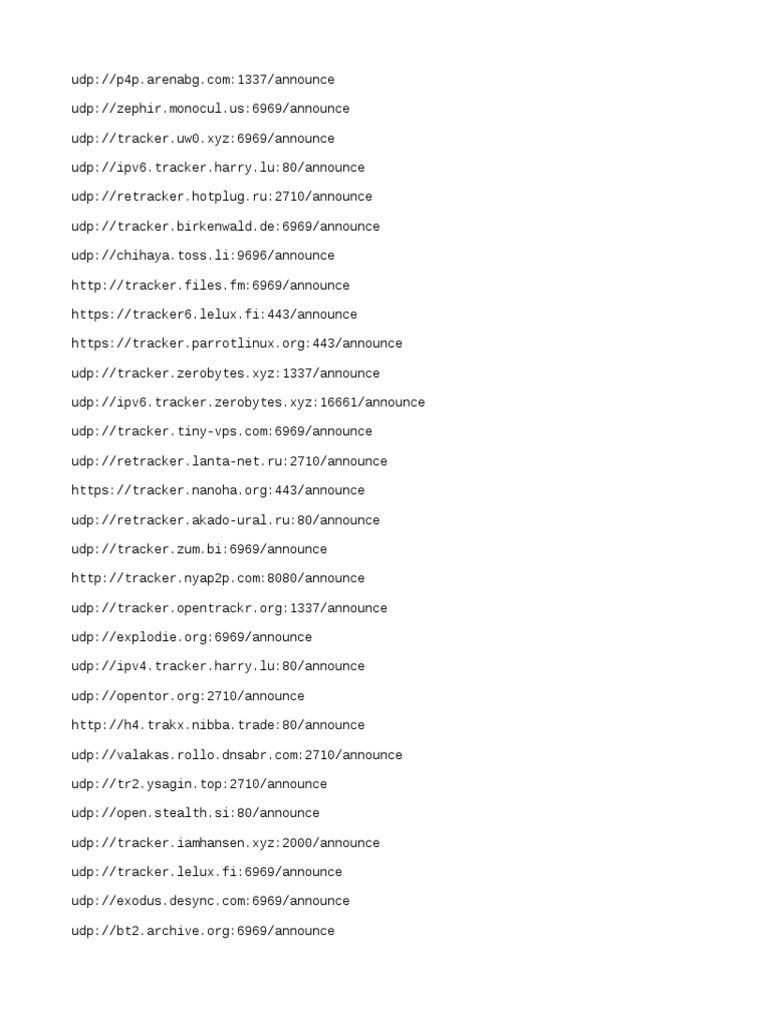 udp://p4p.arenabg.com:1337/announce

udp://zephir.monocul.us:6969/announce

udp://tracker.uw0.xyz:6969/announce

udp://ipv6.tracker.harry.lu:80/announce

udp://retracker.hotplug.ru:2710/announce

udp://tracker.birkenwald.de:6969/announce

udp://chihaya.toss.li:9696/announce

http://tracker.files.fm:6969/announce

https://tracker6.lelux.fi:443/announce

https://tracker.parrotlinux.org:443/announce

udp://tracker.zerobytes.xyz:1337/announce

udp://ipv6.tracker.zerobytes.xyz:16661/announce

udp://tracker.tiny-vps.com:6969/announce

udp://retracker.lanta-net.ru:2710/announce

https://tracker.nanoha.org:443/announce

udp://retracker.akado-ural.ru:80/announce

udp://tracker.zum.bi:6969/announce

http://tracker.nyap2p.com:8080/announce

udp://tracker.opentrackr.org:1337/announce

udp://explodie.org:6969/announce

udp://ipv4.tracker.harry.lu:80/announce

udp://opentor.org:2710/announce

http://h4.trakx.nibba.trade:80/announce

udp://valakas.rollo.dnsabr.com:2710/announce

udp://tr2.ysagin.top:2710/announce

udp://open.stealth.si:80/announce

udp://tracker.iamhansen.xyz:2000/announce

udp://tracker.lelux.fi:6969/announce

udp://exodus.desync.com:6969/announce

udp://bt2.archive.org:6969/announce